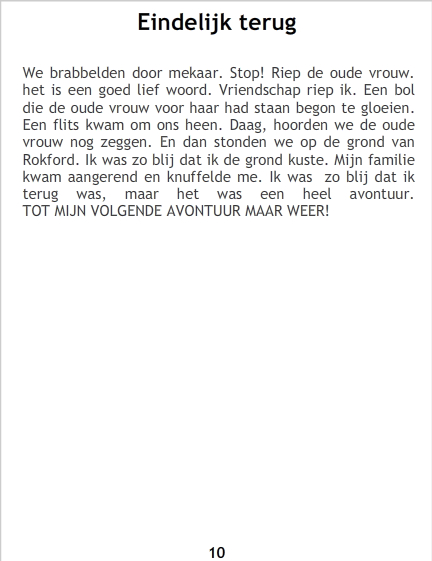 Eindelijk terug

We brabbelden door mekaar. Stop! Riep de oude vrouw. het is een goed lief woord. Vriendschap riep ik. Een bol die de oude vrouw voor haar had staan begon te gloeien. Een flits kwam om ons heen. Daag, hoorden we de oude vrouw nog zeggen. En dan stonden we op de grond van Rokford. Ik was zo blij dat ik de grond kuste. Mijn familie kwam aangerend en knuffelde me. Ik was zo blij dat ik terug was, maar het was een heel avontuur. TOT MIJN VOLGENDE AVONTUUR MAAR WEER!

10